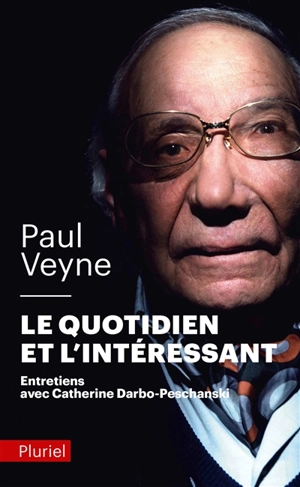 Paul Veyne

LE QUOTIDIEN ET L'INTÉRESSANT

Entretiens avec Catherine Darbo-Peschanski

Pluriel